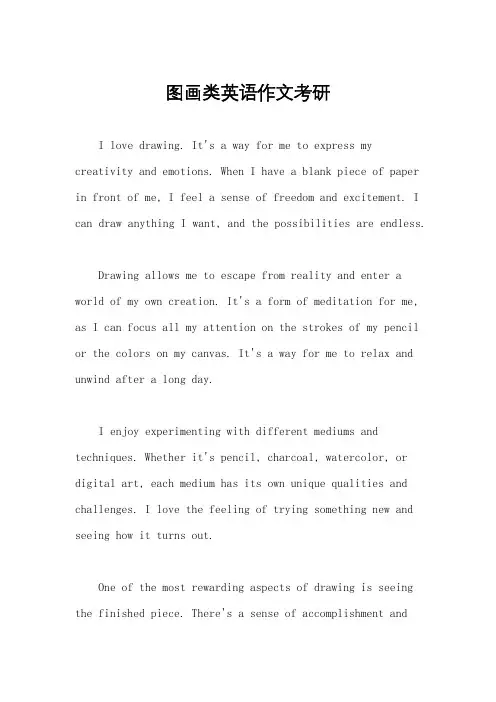 图画类英语作文考研

I love drawing. It's a way for me to express my creativity and emotions. When I have a blank piece of paper in front of me, I feel a sense of freedom and excitement. I can draw anything I want, and the possibilities are endless.

Drawing allows me to escape from reality and enter a world of my own creation. It's a form of meditation for me, as I can focus all my attention on the strokes of my pencil or the colors on my canvas. It's a way for me to relax and unwind after a long day.

I enjoy experimenting with different mediums and techniques. Whether it's pencil, charcoal, watercolor, or digital art, each medium has its own unique qualities and challenges. I love the feeling of trying something new and seeing how it turns out.

One of the most rewarding aspects of drawing is seeing the finished piece. There's a sense of accomplishment and